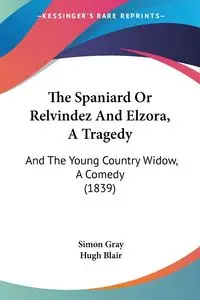 KESSINGER'S RARE REPRINTS

The Spaniard Or Relvindez And Elzora, A Tragedy

And The Young Country Widow, A Comedy (1839)

Simon Gray
Hugh Blair